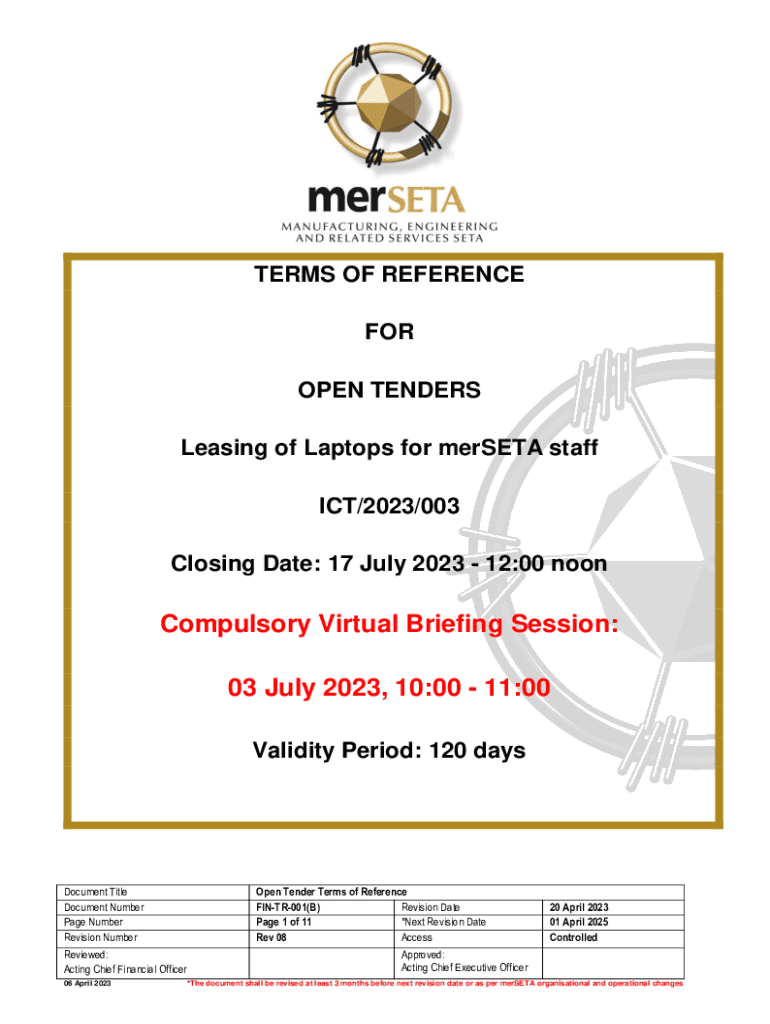 merSETA
MANUFACTURING, ENGINEERING AND RELATED SERVICES SETA

TERMS OF REFERENCE

FOR

OPEN TENDERS

Leasing of Laptops for merSETA staff

ICT/2023/003

Closing Date: 17 July 2023 - 12:00 noon

Compulsory Virtual Briefing Session:

03 July 2023, 10:00 - 11:00

Validity Period: 120 days

| Document Title | Open Tender Terms of Reference | | |
|---|---|---|---|
| Document Number | FIN-TR-001(B) | Revision Date | 20 April 2023 |
| Page Number | Page 1 of 11 | *Next Revision Date | 01 April 2025 |
| Revision Number | Rev 08 | Access | Controlled |
| Reviewed: Acting Chief Financial Officer | | Approved: Acting Chief Executive Officer | |

06 April 2023 *The document shall be revised at least 3 months before next revision date or as per merSETA organisational and operational changes